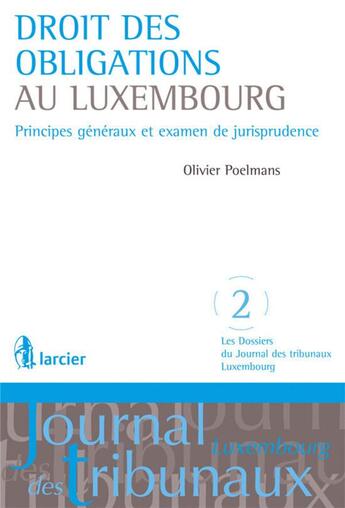 DROIT DES OBLIGATIONS AU LUXEMBOURG

Principes généraux et examen de jurisprudence

Olivier Poelmans

2

Les Dossiers du Journal des tribunaux Luxembourg

larcier

Journal des tribunaux Luxembourg